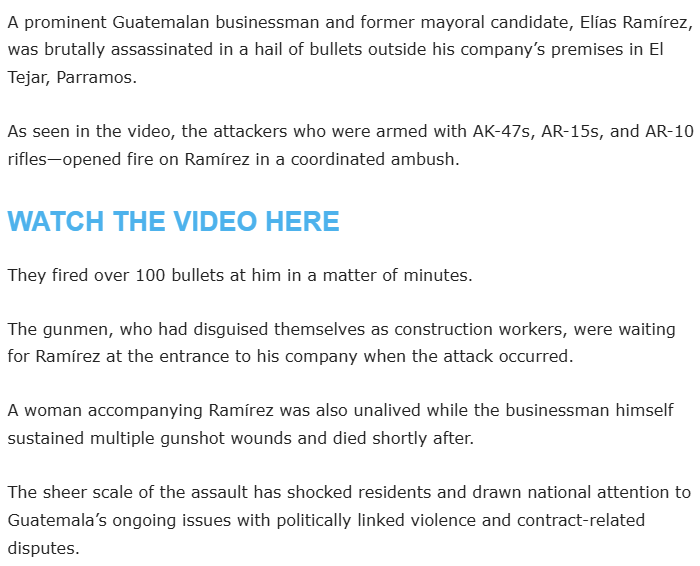 A prominent Guatemalan businessman and former mayoral candidate, Elías Ramírez, was brutally assassinated in a hail of bullets outside his company's premises in El Tejar, Parramos.

As seen in the video, the attackers who were armed with AK-47s, AR-15s, and AR-10 rifles—opened fire on Ramírez in a coordinated ambush.

WATCH THE VIDEO HERE

They fired over 100 bullets at him in a matter of minutes.

The gunmen, who had disguised themselves as construction workers, were waiting for Ramírez at the entrance to his company when the attack occurred.

A woman accompanying Ramírez was also unalived while the businessman himself sustained multiple gunshot wounds and died shortly after.

The sheer scale of the assault has shocked residents and drawn national attention to Guatemala's ongoing issues with politically linked violence and contract-related disputes.